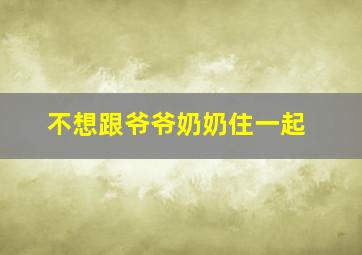 不想跟爷爷奶奶住一起